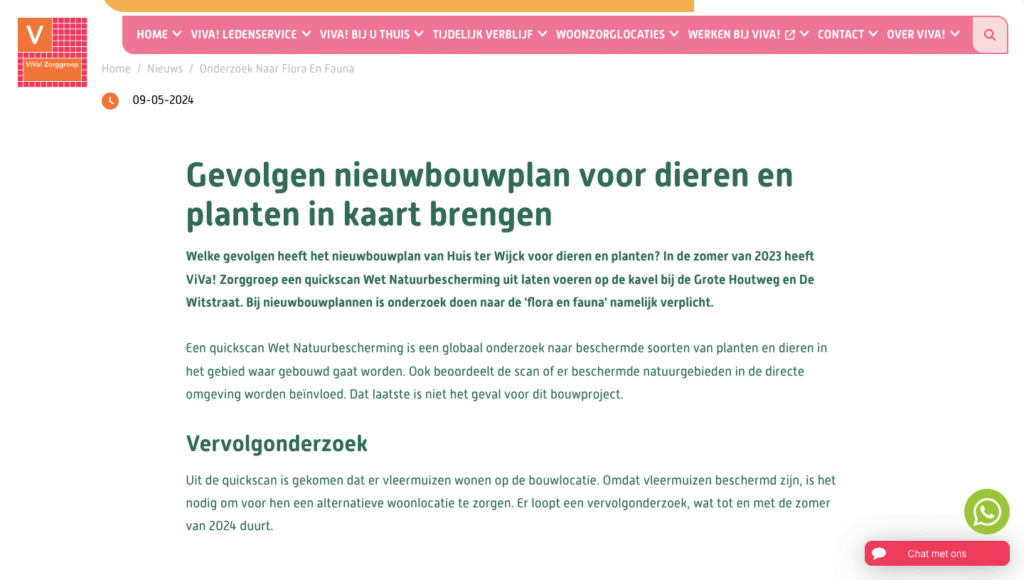 V
ViVa! Zorggroep

HOME VIVA! LEDENSERVICE VIVA! BIJ U THUIS TIJDELIJK VERBLIJF WOONZORGLOCATIES WERKEN BIJ VIVA! CONTACT OVER VIVA!

Home / Nieuws / Onderzoek Naar Flora En Fauna

09-05-2024

Gevolgen nieuwbouwplan voor dieren en planten in kaart brengen

Welke gevolgen heeft het nieuwbouwplan van Huis ter Wijck voor dieren en planten? In de zomer van 2023 heeft ViVa! Zorggroep een quickscan Wet Natuurbescherming uit laten voeren op de kavel bij de Grote Houtweg en De Witstraat. Bij nieuwbouwplannen is onderzoek doen naar de 'flora en fauna' namelijk verplicht.

Een quickscan Wet Natuurbescherming is een globaal onderzoek naar beschermde soorten van planten en dieren in het gebied waar gebouwd gaat worden. Ook beoordeelt de scan of er beschermde natuurgebieden in de directe omgeving worden beïnvloed. Dat laatste is niet het geval voor dit bouwproject.

Vervolgonderzoek

Uit de quickscan is gekomen dat er vleermuizen wonen op de bouwlocatie. Omdat vleermuizen beschermd zijn, is het nodig om voor hen een alternatieve woonlocatie te zorgen. Er loopt een vervolgonderzoek, wat tot en met de zomer van 2024 duurt.

Chat met ons